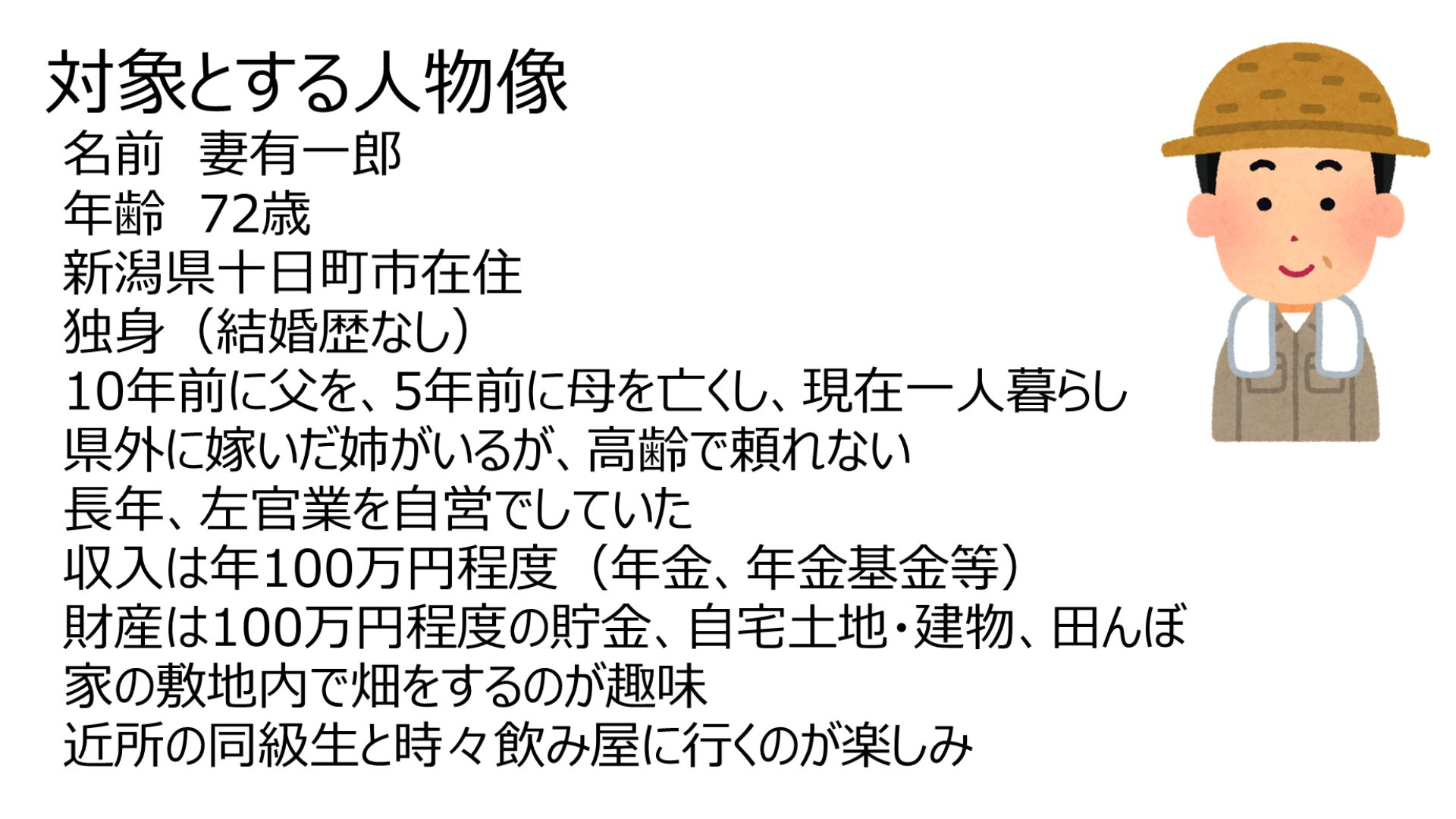 対象とする人物像

名前 妻有一郎
年齢 72歳
新潟県十日町市在住
独身（結婚歴なし）
10年前に父を、5年前に母を亡くし、現在一人暮らし
県外に嫁いだ姉がいるが、高齢で頼れない
長年、左官業を自営でしていた
収入は年100万円程度（年金、年金基金等）
財産は100万円程度の貯金、自宅土地・建物、田んぼ
家の敷地内で畑をするのが趣味
近所の同級生と時々飲み屋に行くのが楽しみ